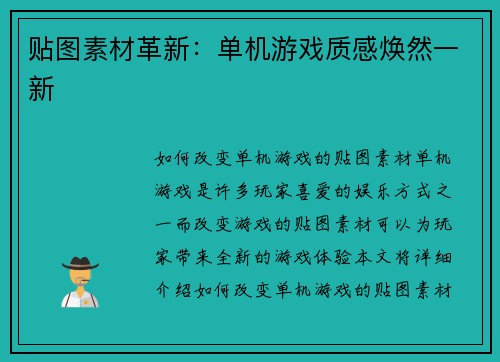 贴图素材革新：单机游戏质感焕然一新

如何改变单机游戏的贴图素材单机游戏是许多玩家喜爱的娱乐方式之一而改变游戏的贴图素材可以为玩家带来全新的游戏体验本文将详细介绍如何改变单机游戏的贴图素材